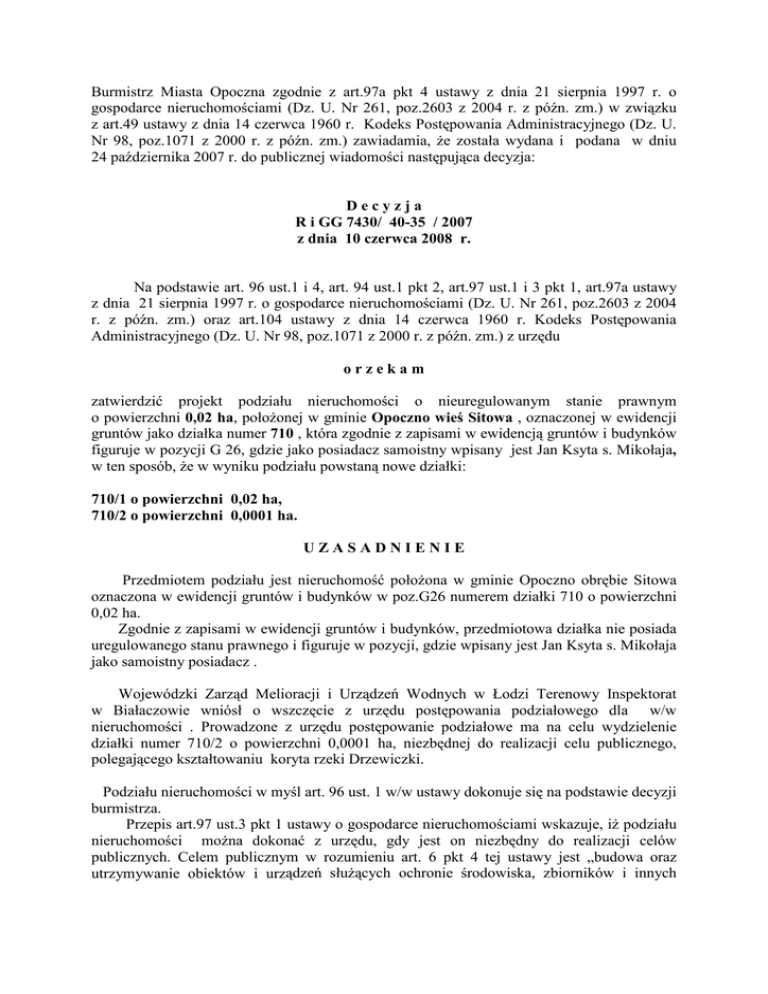 Burmistrz Miasta Opoczna zgodnie z art.97a pkt 4 ustawy z dnia 21 sierpnia 1997 r. o gospodarce nieruchomościami (Dz. U. Nr 261, poz.2603 z 2004 r. z późn. zm.) w związku z art.49 ustawy z dnia 14 czerwca 1960 r. Kodeks Postępowania Administracyjnego (Dz. U. Nr 98, poz.1071 z 2000 r. z późn. zm.) zawiadamia, że została wydana i podana w dniu 24 października 2007 r. do publicznej wiadomości następująca decyzja:

D e c y z j a
R i GG 7430/ 40-35 / 2007
z dnia 10 czerwca 2008 r.

Na podstawie art. 96 ust.1 i 4, art. 94 ust.1 pkt 2, art.97 ust.1 i 3 pkt 1, art.97a ustawy z dnia 21 sierpnia 1997 r. o gospodarce nieruchomościami (Dz. U. Nr 261, poz.2603 z 2004 r. z późn. zm.) oraz art.104 ustawy z dnia 14 czerwca 1960 r. Kodeks Postępowania Administracyjnego (Dz. U. Nr 98, poz.1071 z 2000 r. z późn. zm.) z urzędu

o r z e k a m

zatwierdzić projekt podziału nieruchomości o nieuregulowanym stanie prawnym o powierzchni 0,02 ha, położonej w gminie Opoczno wieś Sitowa , oznaczonej w ewidencji gruntów jako działka numer 710 , która zgodnie z zapisami w ewidencją gruntów i budynków figuruje w pozycji G 26, gdzie jako posiadacz samoistny wpisany jest Jan Ksyta s. Mikołaja, w ten sposób, że w wyniku podziału powstaną nowe działki:

710/1 o powierzchni 0,02 ha,
710/2 o powierzchni 0,0001 ha.

U Z A S A D N I E N I E

Przedmiotem podziału jest nieruchomość położona w gminie Opoczno obrębie Sitowa oznaczona w ewidencji gruntów i budynków w poz.G26 numerem działki 710 o powierzchni 0,02 ha.
Zgodnie z zapisami w ewidencji gruntów i budynków, przedmiotowa działka nie posiada uregulowanego stanu prawnego i figuruje w pozycji, gdzie wpisany jest Jan Ksyta s. Mikołaja jako samoistny posiadacz .

Wojewódzki Zarząd Melioracji i Urządzeń Wodnych w Łodzi Terenowy Inspektorat w Białaczowie wniósł o wszczęcie z urzędu postępowania podziałowego dla w/w nieruchomości . Prowadzone z urzędu postępowanie podziałowe ma na celu wydzielenie działki numer 710/2 o powierzchni 0,0001 ha, niezbędnej do realizacji celu publicznego, polegającego kształtowaniu koryta rzeki Drzewiczki.

Podziału nieruchomości w myśl art. 96 ust. 1 w/w ustawy dokonuje się na podstawie decyzji burmistrza.
Przepis art.97 ust.3 pkt 1 ustawy o gospodarce nieruchomościami wskazuje, iż podziału nieruchomości można dokonać z urzędu, gdy jest on niezbędny do realizacji celów publicznych. Celem publicznym w rozumieniu art. 6 pkt 4 tej ustawy jest „budowa oraz utrzymywanie obiektów i urządzeń służących ochronie środowiska, zbiorników i innych